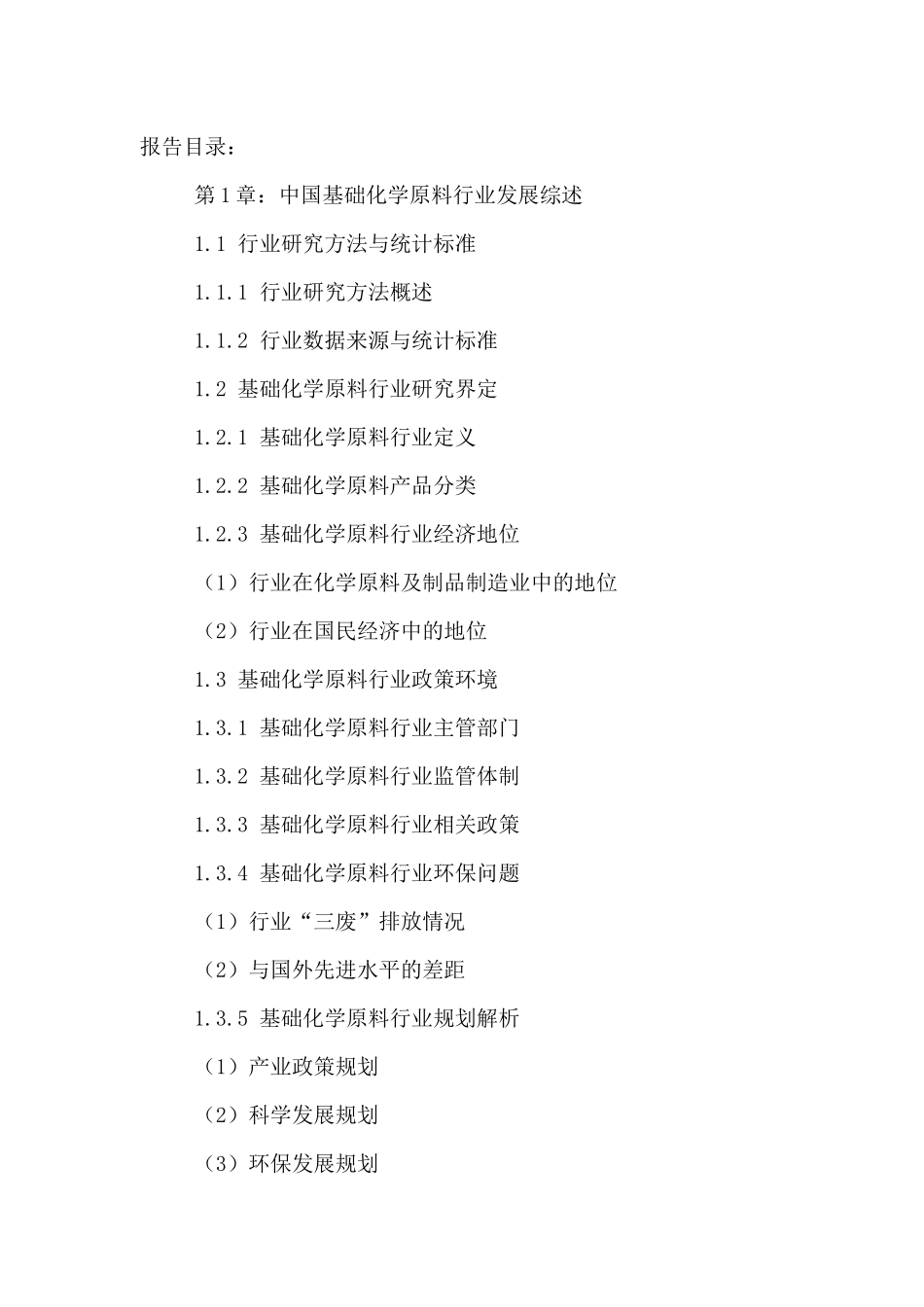 报告目录：

第1章：中国基础化学原料行业发展综述

1.1 行业研究方法与统计标准

1.1.1 行业研究方法概述

1.1.2 行业数据来源与统计标准

1.2 基础化学原料行业研究界定

1.2.1 基础化学原料行业定义

1.2.2 基础化学原料产品分类

1.2.3 基础化学原料行业经济地位

（1）行业在化学原料及制品制造业中的地位

（2）行业在国民经济中的地位

1.3 基础化学原料行业政策环境

1.3.1 基础化学原料行业主管部门

1.3.2 基础化学原料行业监管体制

1.3.3 基础化学原料行业相关政策

1.3.4 基础化学原料行业环保问题

（1）行业“三废”排放情况

（2）与国外先进水平的差距

1.3.5 基础化学原料行业规划解析

（1）产业政策规划

（2）科学发展规划

（3）环保发展规划